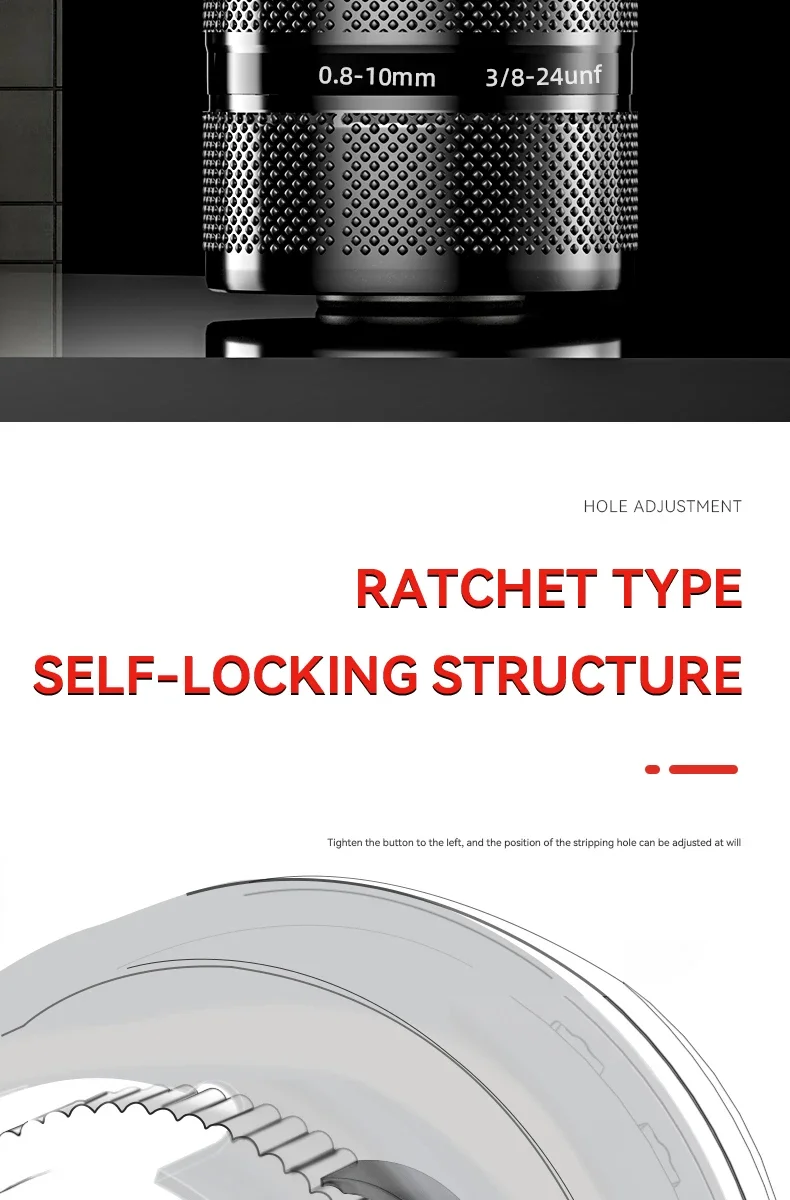 0.8-10mm 3/8-24unf

HOLE ADJUSTMENT

RATCHET TYPE

SELF-LOCKING STRUCTURE

Tighten the button to the left, and the position of the stripping hole can be adjusted at will